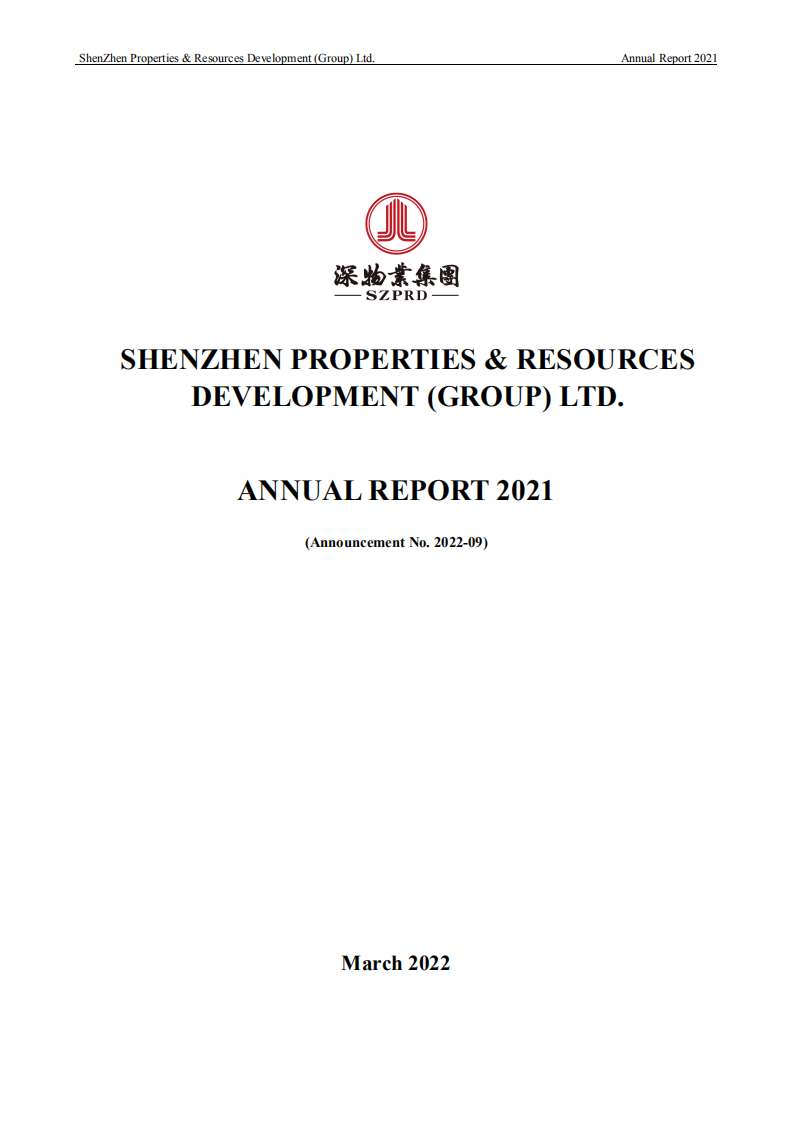 ShenZhen Properties & Resources Development (Group) Ltd. Annual Report 2021

深物業集團
SZPRD

SHENZHEN PROPERTIES & RESOURCES DEVELOPMENT (GROUP) LTD.

ANNUAL REPORT 2021

(Announcement No. 2022-09)

March 2022